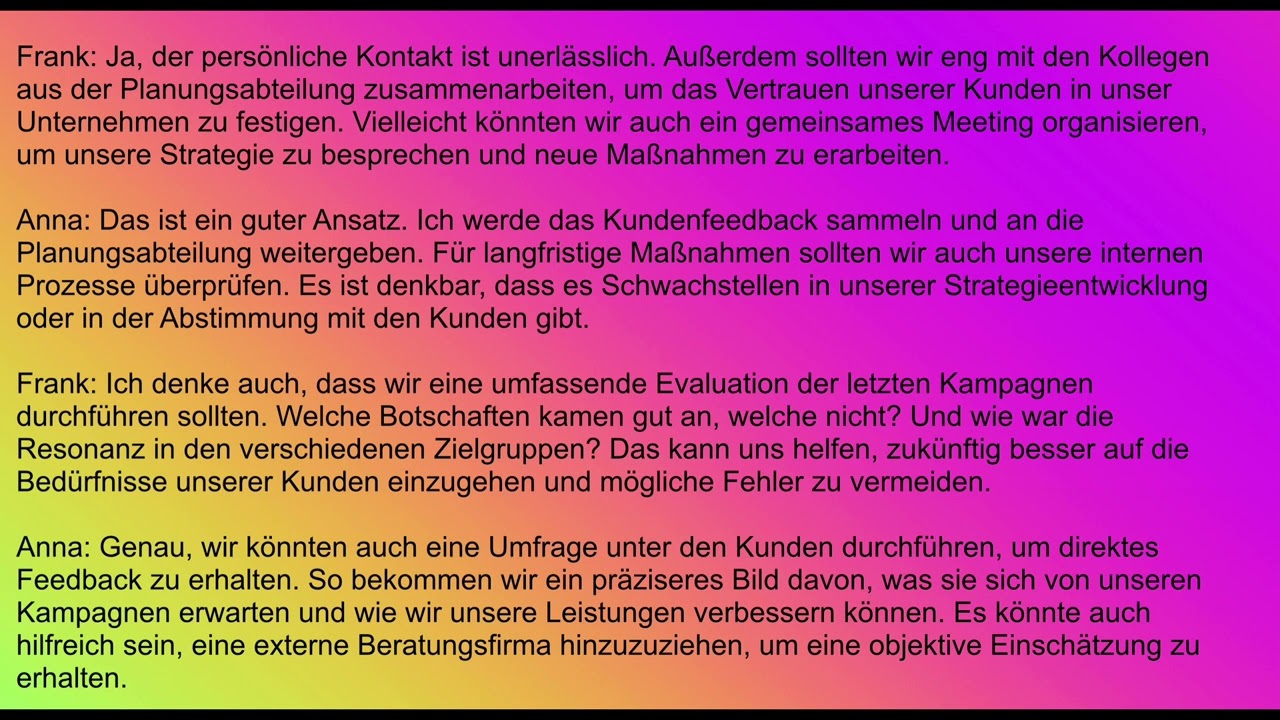 Frank: Ja, der persönliche Kontakt ist unerlässlich. Außerdem sollten wir eng mit den Kollegen aus der Planungsabteilung zusammenarbeiten, um das Vertrauen unserer Kunden in unser Unternehmen zu festigen. Vielleicht könnten wir auch ein gemeinsames Meeting organisieren, um unsere Strategie zu besprechen und neue Maßnahmen zu erarbeiten.

Anna: Das ist ein guter Ansatz. Ich werde das Kundenfeedback sammeln und an die Planungsabteilung weitergeben. Für langfristige Maßnahmen sollten wir auch unsere internen Prozesse überprüfen. Es ist denkbar, dass es Schwachstellen in unserer Strategieentwicklung oder in der Abstimmung mit den Kunden gibt.

Frank: Ich denke auch, dass wir eine umfassende Evaluation der letzten Kampagnen durchführen sollten. Welche Botschaften kamen gut an, welche nicht? Und wie war die Resonanz in den verschiedenen Zielgruppen? Das kann uns helfen, zukünftig besser auf die Bedürfnisse unserer Kunden einzugehen und mögliche Fehler zu vermeiden.

Anna: Genau, wir könnten auch eine Umfrage unter den Kunden durchführen, um direktes Feedback zu erhalten. So bekommen wir ein präziseres Bild davon, was sie sich von unseren Kampagnen erwarten und wie wir unsere Leistungen verbessern können. Es könnte auch hilfreich sein, eine externe Beratungsfirma hinzuzuziehen, um eine objektive Einschätzung zu erhalten.